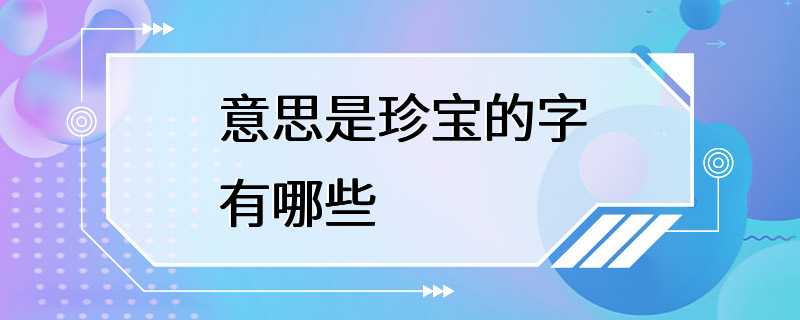 意思是珍宝的字有哪些